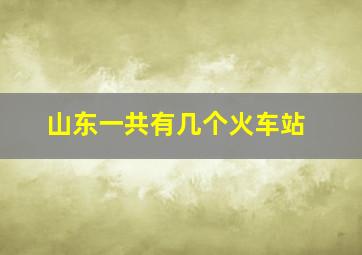 山东一共有几个火车站